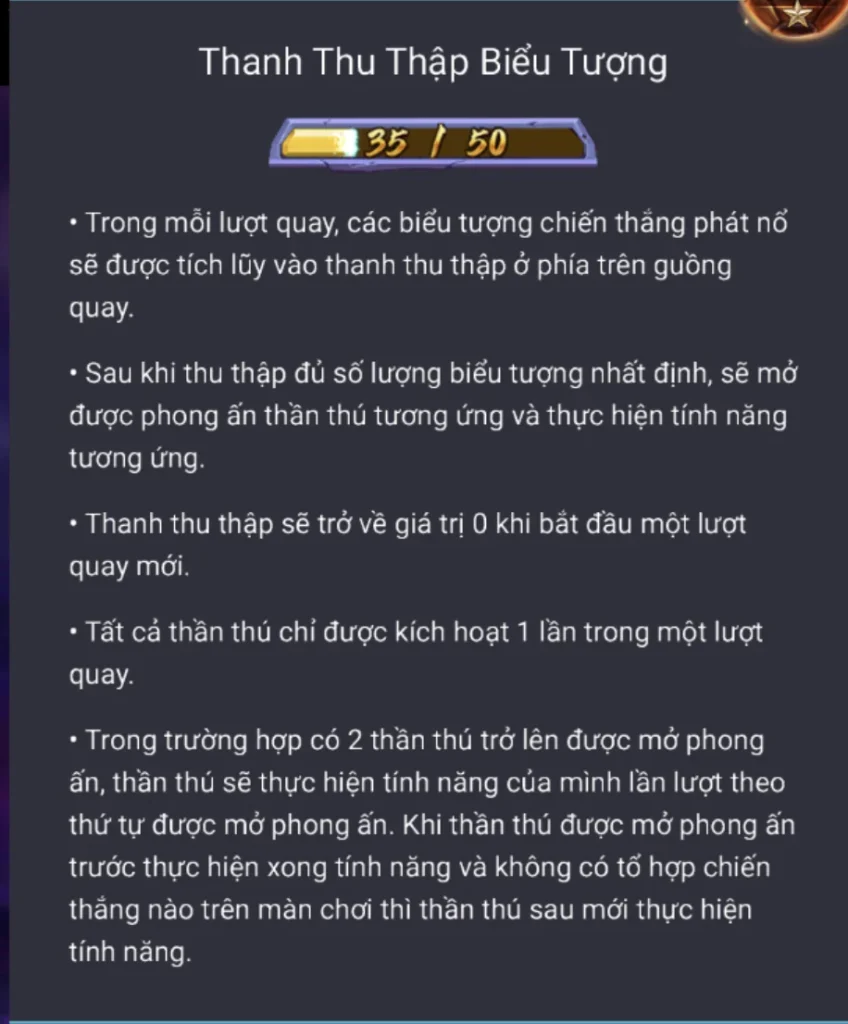 Thanh Thu Thập Biểu Tượng

35 / 50

• Trong mỗi lượt quay, các biểu tượng chiến thắng phát nổ sẽ được tích lũy vào thanh thu thập ở phía trên guồng quay.

• Sau khi thu thập đủ số lượng biểu tượng nhất định, sẽ mở được phong ấn thần thú tương ứng và thực hiện tính năng tương ứng.

• Thanh thu thập sẽ trở về giá trị 0 khi bắt đầu một lượt quay mới.

• Tất cả thần thú chỉ được kích hoạt 1 lần trong một lượt quay.

• Trong trường hợp có 2 thần thú trở lên được mở phong ấn, thần thú sẽ thực hiện tính năng của mình lần lượt theo thứ tự được mở phong ấn. Khi thần thú được mở phong ấn trước thực hiện xong tính năng và không có tổ hợp chiến thắng nào trên màn chơi thì thần thú sau mới thực hiện tính năng.